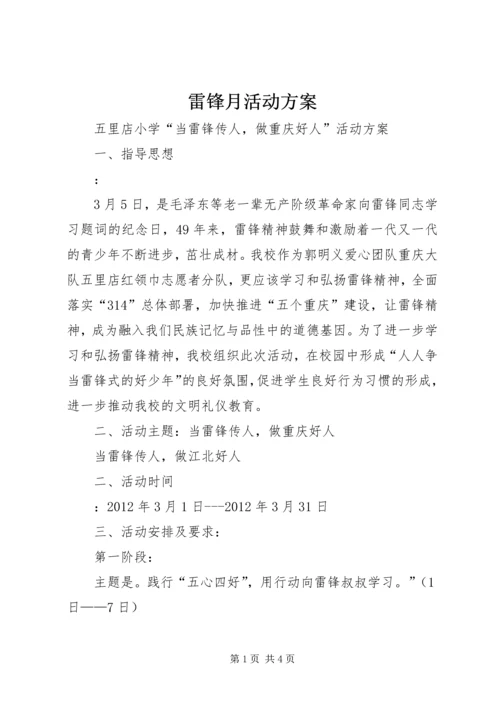 雷锋月活动方案

五里店小学“当雷锋传人，做重庆好人”活动方案

一、指导思想

：

3月5日，是毛泽东等老一辈无产阶级革命家向雷锋同志学习题词的纪念日，49年来，雷锋精神鼓舞和激励着一代又一代的青少年不断进步，茁壮成材。我校作为郭明义爱心团队重庆大队五里店红领巾志愿者分队，更应该学习和弘扬雷锋精神，全面落实“314”总体部署，加快推进“五个重庆”建设，让雷锋精神，成为融入我们民族记忆与品性中的道德基因。为了进一步学习和弘扬雷锋精神，我校组织此次活动，在校园中形成“人人争当雷锋式的好少年”的良好氛围，促进学生良好行为习惯的形成，进一步推动我校的文明礼仪教育。

二、活动主题：当雷锋传人，做重庆好人

当雷锋传人，做江北好人

二、活动时间

：2012年3月1日---2012年3月31日

三、活动安排及要求：

第一阶段：

主题是。践行“五心四好”，用行动向雷锋叔叔学习。”（1日——7日）

第1页 共4页